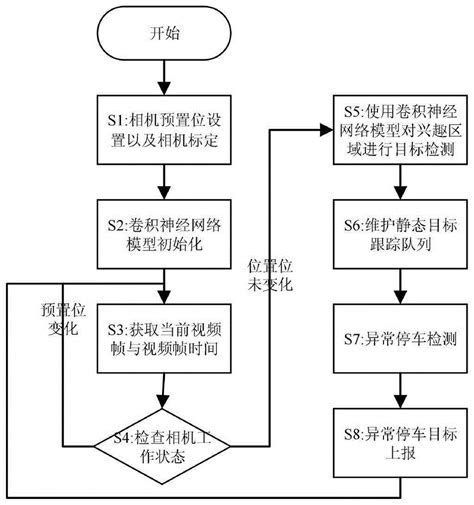 开始

S1:相机预置位设置以及相机标定

S2:卷积神经网络模型初始化

预置位变化

S3:获取当前视频帧与视频帧时间

S4:检查相机工作状态

位置位未变化

S5:使用卷积神经网络模型对兴趣区域进行目标检测

S6:维护静态目标跟踪队列

S7:异常停车检测

S8:异常停车目标上报